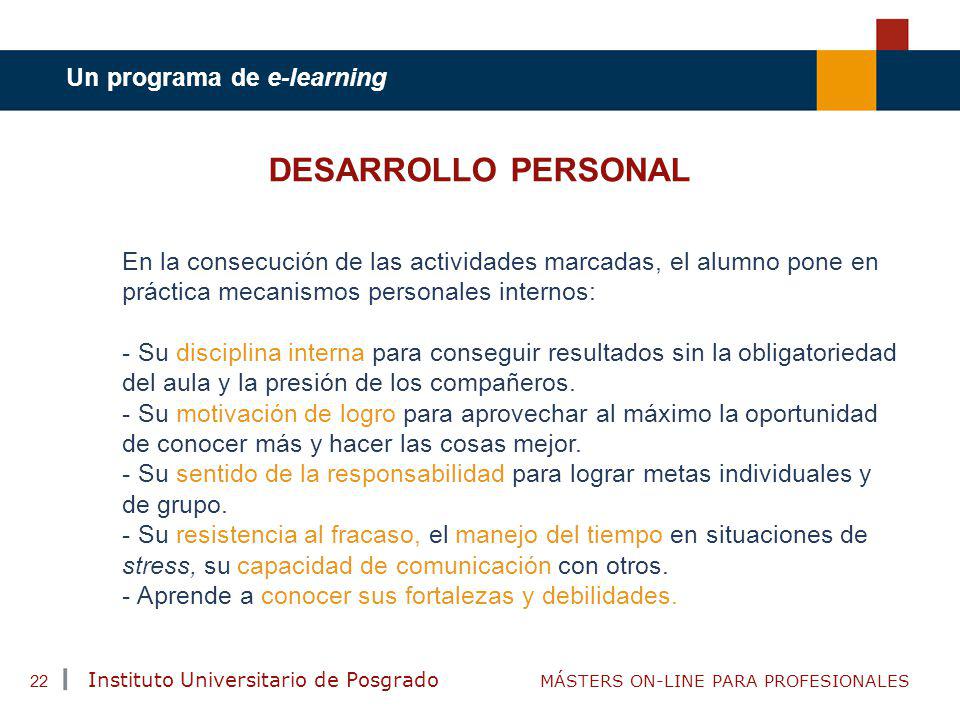 Un programa de e-learning

DESARROLLO PERSONAL

En la consecución de las actividades marcadas, el alumno pone en práctica mecanismos personales internos:

- Su disciplina interna para conseguir resultados sin la obligatoriedad del aula y la presión de los compañeros.
- Su motivación de logro para aprovechar al máximo la oportunidad de conocer más y hacer las cosas mejor.
- Su sentido de la responsabilidad para lograr metas individuales y de grupo.
- Su resistencia al fracaso, el manejo del tiempo en situaciones de stress, su capacidad de comunicación con otros.
- Aprende a conocer sus fortalezas y debilidades.

22 | Instituto Universitario de Posgrado MÁSTERS ON-LINE PARA PROFESIONALES